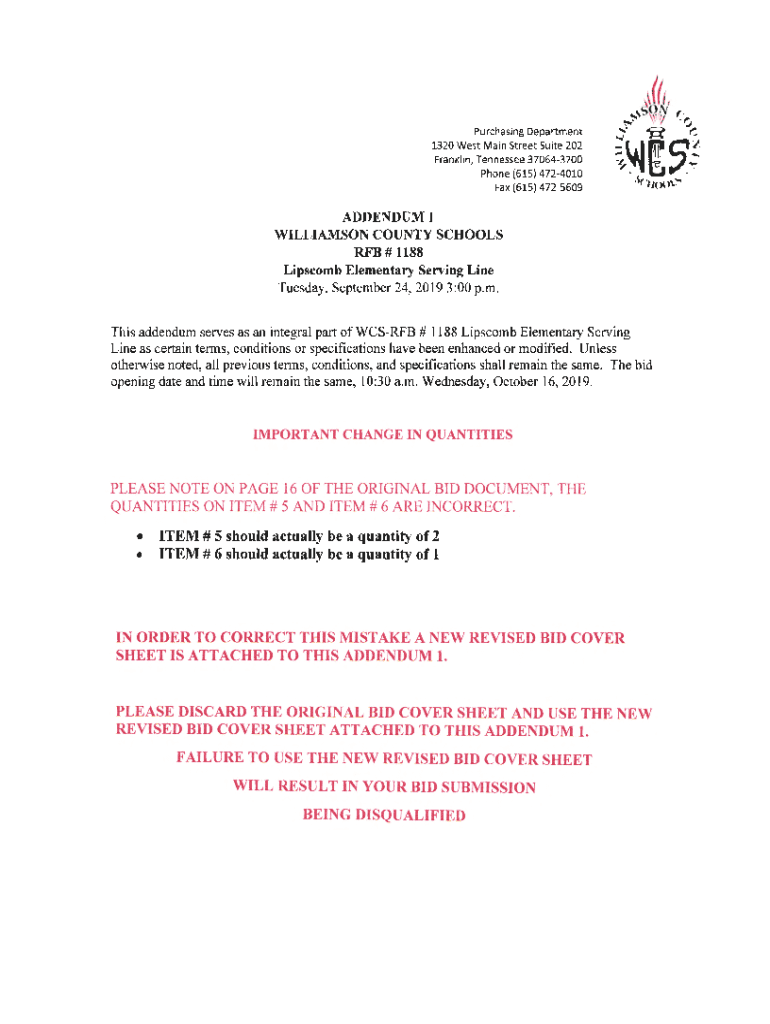 Purchasing Department
1320 West Main Street Suite 202
Franklin, Tennessee 37064-3700
Phone (615) 472-4010
Fax (615) 472 5609

WILLIAMSON COUNTY SCHOOLS
WCS

ADDENDUM 1
WILLIAMSON COUNTY SCHOOLS
RFB # 1188
Lipscomb Elementary Serving Line
Tuesday, September 24, 2019 3:00 p.m.

This addendum serves as an integral part of WCS-RFB # 1188 Lipscomb Elementary Serving Line as certain terms, conditions or specifications have been enhanced or modified. Unless otherwise noted, all previous terms, conditions, and specifications shall remain the same. The bid opening date and time will remain the same, 10:30 a.m. Wednesday, October 16, 2019.

IMPORTANT CHANGE IN QUANTITIES

PLEASE NOTE ON PAGE 16 OF THE ORIGINAL BID DOCUMENT, THE QUANTITIES ON ITEM # 5 AND ITEM # 6 ARE INCORRECT.

• ITEM # 5 should actually be a quantity of 2
• ITEM # 6 should actually be a quantity of 1

IN ORDER TO CORRECT THIS MISTAKE A NEW REVISED BID COVER SHEET IS ATTACHED TO THIS ADDENDUM 1.

PLEASE DISCARD THE ORIGINAL BID COVER SHEET AND USE THE NEW REVISED BID COVER SHEET ATTACHED TO THIS ADDENDUM 1.

FAILURE TO USE THE NEW REVISED BID COVER SHEET
WILL RESULT IN YOUR BID SUBMISSION
BEING DISQUALIFIED